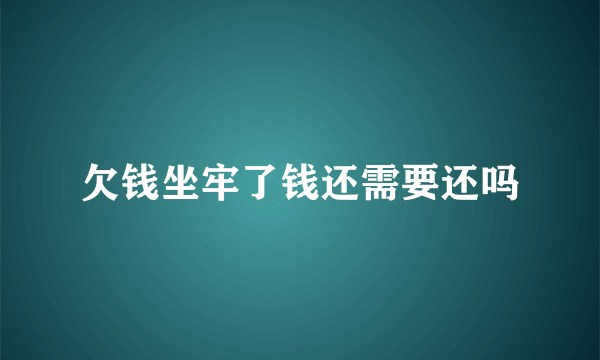 欠钱坐牢了钱还需要还吗